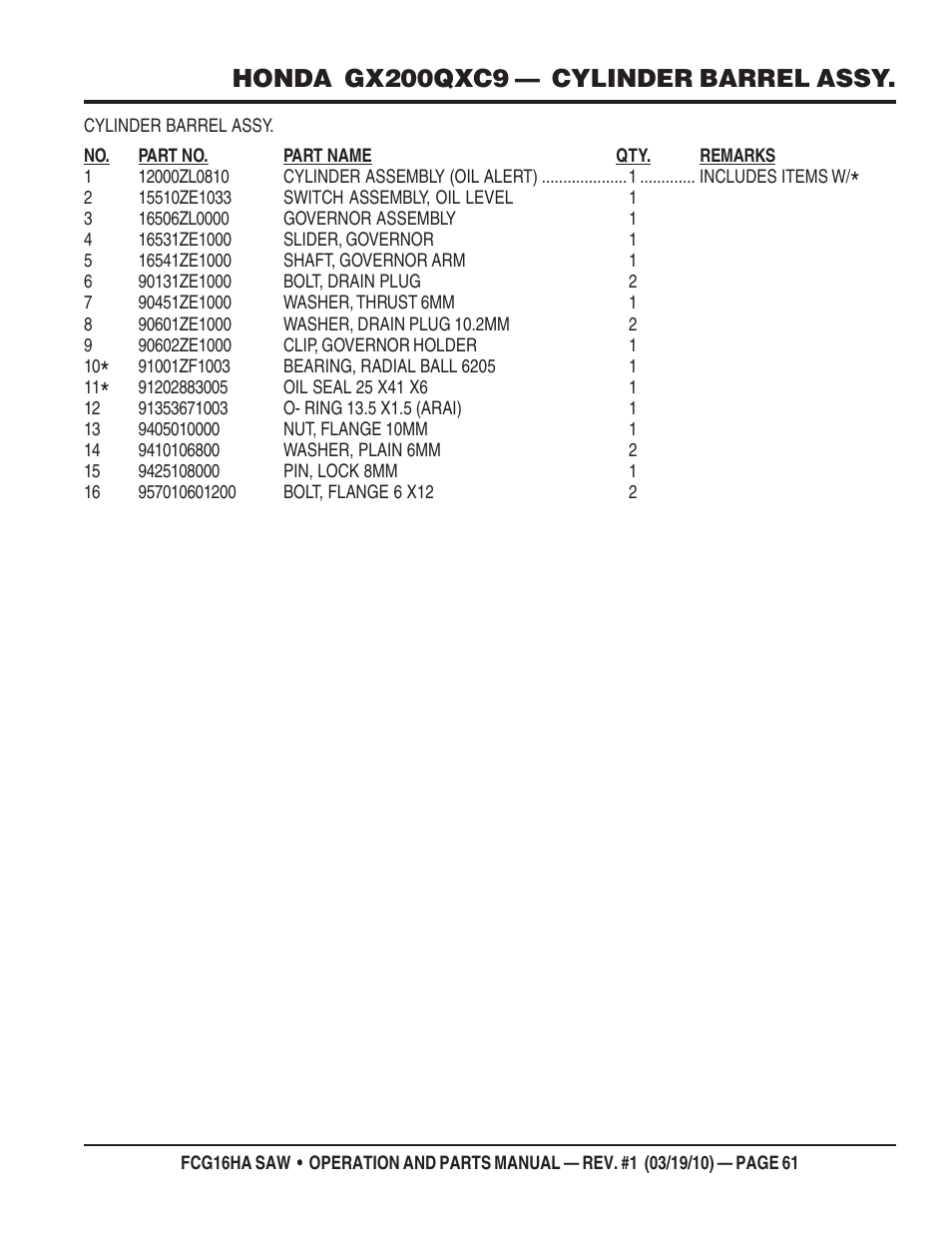 HONDA GX200QXC9 — CYLINDER BARREL ASSY.

CYLINDER BARREL ASSY.

| NO. | PART NO. | PART NAME | QTY. | REMARKS |
|---|---|---|---|---|
| 1 | 12000ZL0810 | CYLINDER ASSEMBLY (OIL ALERT) | 1 | INCLUDES ITEMS W/* |
| 2 | 15510ZE1033 | SWITCH ASSEMBLY, OIL LEVEL | 1 | |
| 3 | 16506ZL0000 | GOVERNOR ASSEMBLY | 1 | |
| 4 | 16531ZE1000 | SLIDER, GOVERNOR | 1 | |
| 5 | 16541ZE1000 | SHAFT, GOVERNOR ARM | 1 | |
| 6 | 90131ZE1000 | BOLT, DRAIN PLUG | 2 | |
| 7 | 90451ZE1000 | WASHER, THRUST 6MM | 1 | |
| 8 | 90601ZE1000 | WASHER, DRAIN PLUG 10.2MM | 2 | |
| 9 | 90602ZE1000 | CLIP, GOVERNOR HOLDER | 1 | |
| 10* | 91001ZF1003 | BEARING, RADIAL BALL 6205 | 1 | |
| 11* | 91202883005 | OIL SEAL 25 X41 X6 | 1 | |
| 12 | 91353671003 | O- RING 13.5 X1.5 (ARAI) | 1 | |
| 13 | 9405010000 | NUT, FLANGE 10MM | 1 | |
| 14 | 9410106800 | WASHER, PLAIN 6MM | 2 | |
| 15 | 9425108000 | PIN, LOCK 8MM | 1 | |
| 16 | 957010601200 | BOLT, FLANGE 6 X12 | 2 | |

FCG16HA SAW • OPERATION AND PARTS MANUAL — REV. #1 (03/19/10) — PAGE 61